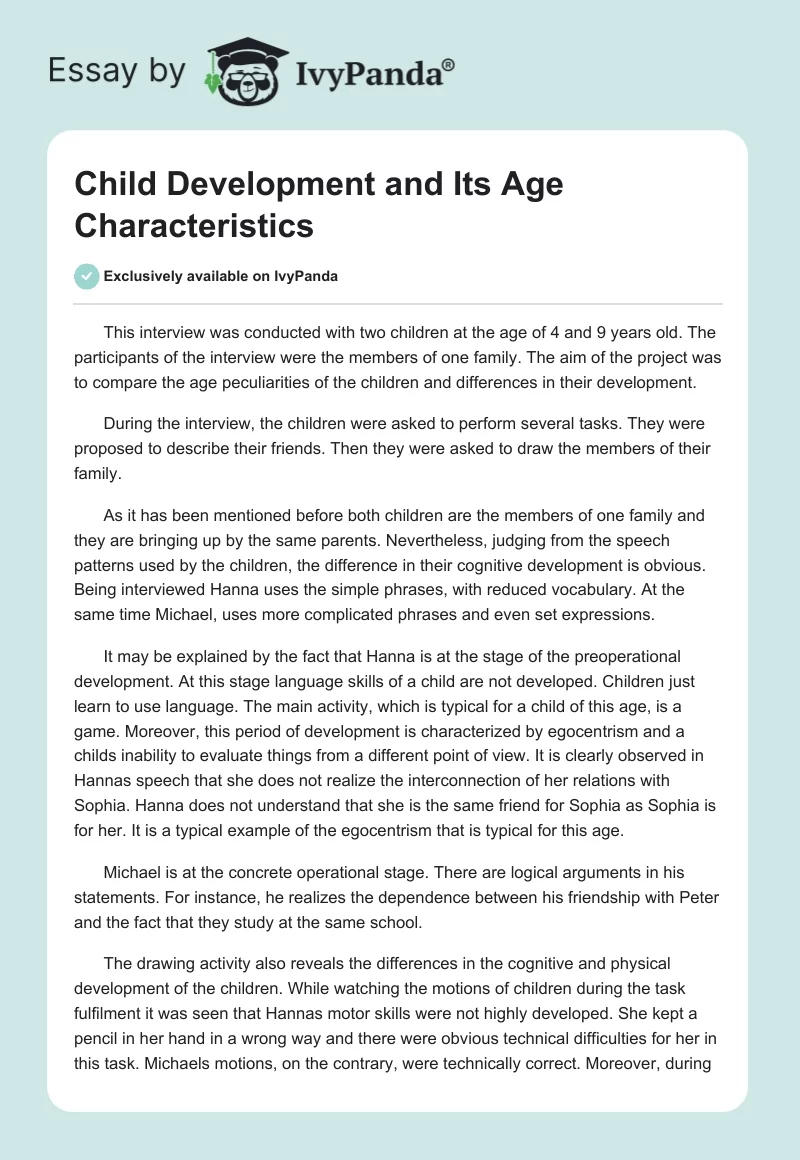 Essay by IvyPanda®

Child Development and Its Age Characteristics

Exclusively available on IvyPanda

This interview was conducted with two children at the age of 4 and 9 years old. The participants of the interview were the members of one family. The aim of the project was to compare the age peculiarities of the children and differences in their development.

During the interview, the children were asked to perform several tasks. They were proposed to describe their friends. Then they were asked to draw the members of their family.

As it has been mentioned before both children are the members of one family and they are bringing up by the same parents. Nevertheless, judging from the speech patterns used by the children, the difference in their cognitive development is obvious. Being interviewed Hanna uses the simple phrases, with reduced vocabulary. At the same time Michael, uses more complicated phrases and even set expressions.

It may be explained by the fact that Hanna is at the stage of the preoperational development. At this stage language skills of a child are not developed. Children just learn to use language. The main activity, which is typical for a child of this age, is a game. Moreover, this period of development is characterized by egocentrism and a childs inability to evaluate things from a different point of view. It is clearly observed in Hannas speech that she does not realize the interconnection of her relations with Sophia. Hanna does not understand that she is the same friend for Sophia as Sophia is for her. It is a typical example of the egocentrism that is typical for this age.

Michael is at the concrete operational stage. There are logical arguments in his statements. For instance, he realizes the dependence between his friendship with Peter and the fact that they study at the same school.

The drawing activity also reveals the differences in the cognitive and physical development of the children. While watching the motions of children during the task fulfilment it was seen that Hannas motor skills were not highly developed. She kept a pencil in her hand in a wrong way and there were obvious technical difficulties for her in this task. Michaels motions, on the contrary, were technically correct. Moreover, during